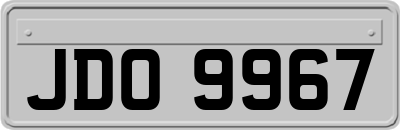 JDO 9967